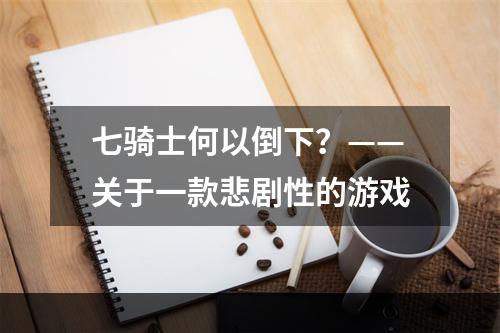 七骑士何以倒下？——关于一款悲剧性的游戏